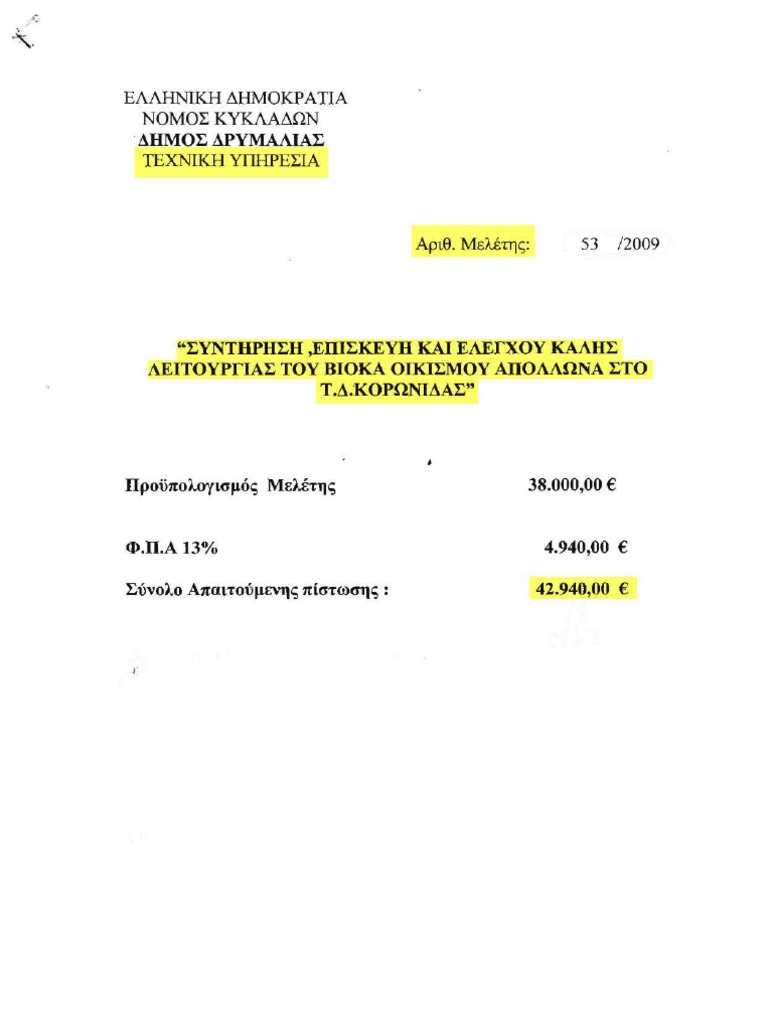 ΕΛΛΗΝΙΚΗ ΔΗΜΟΚΡΑΤΙΑ
ΝΟΜΟΣ ΚΥΚΛΑΔΩΝ
ΔΗΜΟΣ ΔΡΥΜΑΛΙΑΣ
ΤΕΧΝΙΚΗ ΥΠΗΡΕΣΙΑ

Αριθ. Μελέτης: 53 /2009

“ΣΥΝΤΗΡΗΣΗ ,ΕΠΙΣΚΕΥΗ ΚΑΙ ΕΛΕΓΧΟΥ ΚΑΛΗΣ ΛΕΙΤΟΥΡΓΙΑΣ ΤΟΥ ΒΙΟΚΑ ΟΙΚΙΣΜΟΥ ΑΠΟΛΛΩΝΑ ΣΤΟ Τ.Δ.ΚΟΡΩΝΙΔΑΣ”

Προϋπολογισμός Μελέτης 38.000,00 €

Φ.Π.Α 13% 4.940,00 €

Σύνολο Απαιτούμενης πίστωσης : 42.940,00 €